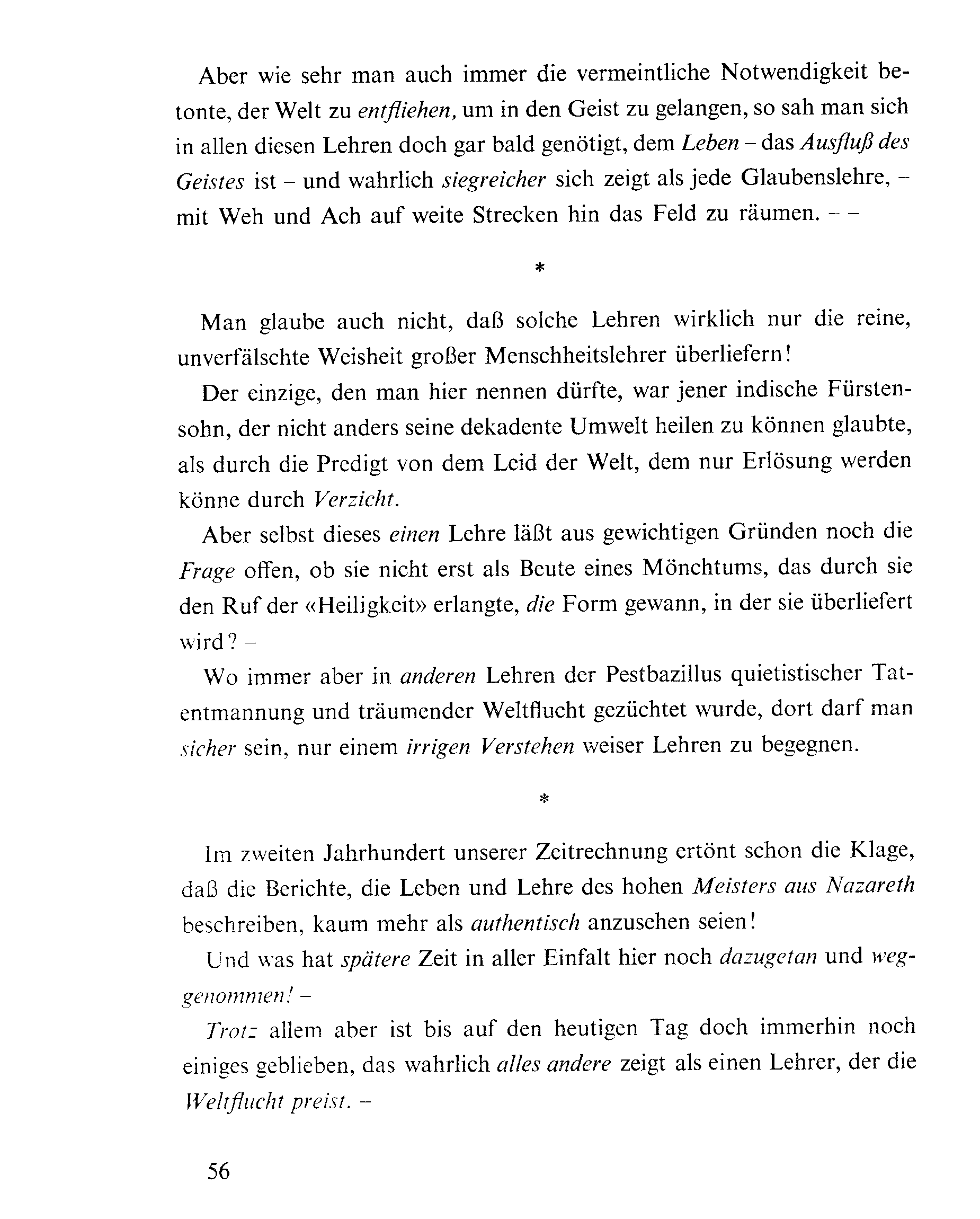 Aber wie sehr man auch immer die vermeintliche Notwendigkeit betonte, der Welt zu entfliehen, um in den Geist zu gelangen, so sah man sich in allen diesen Lehren doch gar bald genötigt, dem Leben – das Ausfluß des Geistes ist – und wahrlich siegreicher sich zeigt als jede Glaubenslehre, – mit Weh und Ach auf weite Strecken hin das Feld zu räumen. – –

*

Man glaube auch nicht, daß solche Lehren wirklich nur die reine, unverfälschte Weisheit großer Menschheitslehrer überliefern!

Der einzige, den man hier nennen dürfte, war jener indische Fürstensohn, der nicht anders seine dekadente Umwelt heilen zu können glaubte, als durch die Predigt von dem Leid der Welt, dem nur Erlösung werden könne durch Verzicht.

Aber selbst dieses einen Lehre läßt aus gewichtigen Gründen noch die Frage offen, ob sie nicht erst als Beute eines Mönchtums, das durch sie den Ruf der «Heiligkeit» erlangte, die Form gewann, in der sie überliefert wird? –

Wo immer aber in anderen Lehren der Pestbazillus quietistischer Tatentmannung und träumender Weltflucht gezüchtet wurde, dort darf man sicher sein, nur einem irrigen Verstehen weiser Lehren zu begegnen.

*

Im zweiten Jahrhundert unserer Zeitrechnung ertönt schon die Klage, daß die Berichte, die Leben und Lehre des hohen Meisters aus Nazareth beschreiben, kaum mehr als authentisch anzusehen seien!

Und was hat spätere Zeit in aller Einfalt hier noch dazugetan und weggenommen! –

Trotz allem aber ist bis auf den heutigen Tag doch immerhin noch einiges geblieben, das wahrlich alles andere zeigt als einen Lehrer, der die Weltflucht preist. –

56